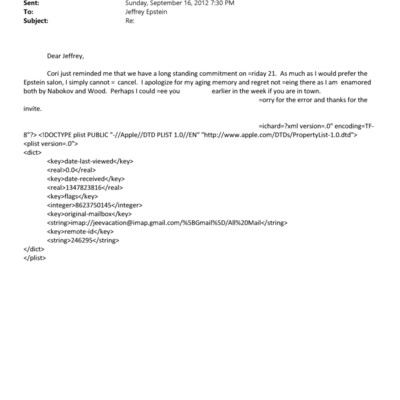 Sent: Sunday, September 16, 2012 7:30 PM
To: Jeffrey Epstein
Subject: Re:

Dear Jeffrey,

Cori just reminded me that we have a long standing commitment on =riday 21. As much as I would prefer the Epstein salon, I simply cannot = cancel. I apologize for my aging memory and regret not =eing there as I am enamored both by Nabokov and Wood. Perhaps I could =ee you earlier in the week if you are in town.
=orry for the error and thanks for the invite.

=ichard=?xml version=.0" encoding=TF-8"?> <!DOCTYPE plist PUBLIC "-//Apple//DTD PLIST 1.0//EN" "http://www.apple.com/DTDs/PropertyList-1.0.dtd">
<plist version=.0">
<dict>
<key>date-last-viewed</key>
<real>0.0</real>
<key>date-received</key>
<real>1347823816</real>
<key>flags</key>
<integer>8623750145</integer>
<key>original-mailbox</key>
<string>imap://jeevacation@imap.gmail.com/%5BGmail%5D/All%20Mail</string>
<key>remote-id</key>
<string>246295</string>
</dict>
</plist>